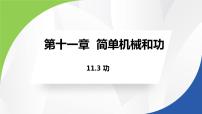 第十一章 简单机械和功

11.3 功